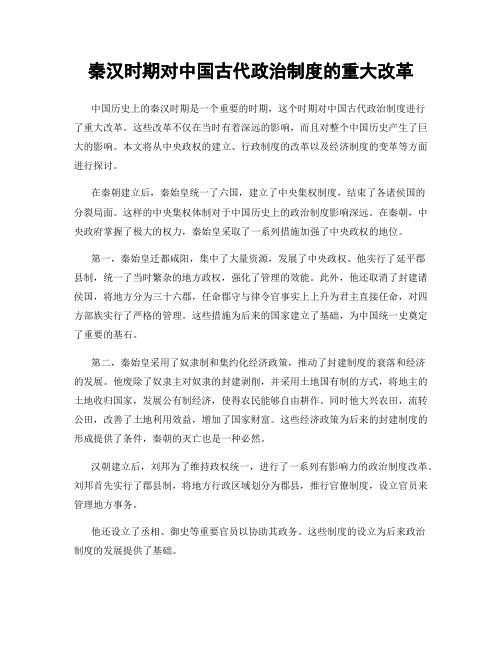 秦汉时期对中国古代政治制度的重大改革

中国历史上的秦汉时期是一个重要的时期，这个时期对中国古代政治制度进行了重大改革。这些改革不仅在当时有着深远的影响，而且对整个中国历史产生了巨大的影响。本文将从中央政权的建立、行政制度的改革以及经济制度的变革等方面进行探讨。

在秦朝建立后，秦始皇统一了六国，建立了中央集权制度，结束了各诸侯国的分裂局面。这样的中央集权体制对于中国历史上的政治制度影响深远。在秦朝，中央政府掌握了极大的权力，秦始皇采取了一系列措施加强了中央政权的地位。

第一，秦始皇迁都咸阳，集中了大量资源，发展了中央政权。他实行了延平郡县制，统一了当时繁杂的地方政权，强化了管理的效能。此外，他还取消了封建诸侯国，将地方分为三十六郡，任命郡守与律令官事实上上升为君主直接任命，对四方部族实行了严格的管理。这些措施为后来的国家建立了基础，为中国统一史奠定了重要的基石。

第二，秦始皇采用了奴隶制和集约化经济政策，推动了封建制度的衰落和经济的发展。他废除了奴隶主对奴隶的封建剥削，并采用土地国有制的方式，将地主的土地收归国家，发展公有制经济，使得农民能够自由耕作。同时他大兴农田，流转公田，改善了土地利用效益，增加了国家财富。这些经济政策为后来的封建制度的形成提供了条件，秦朝的灭亡也是一种必然。

汉朝建立后，刘邦为了维持政权统一，进行了一系列有影响力的政治制度改革。刘邦首先实行了郡县制，将地方行政区域划分为郡县，推行官僚制度，设立官员来管理地方事务。

他还设立了丞相、御史等重要官员以协助其政务。这些制度的设立为后来政治制度的发展提供了基础。